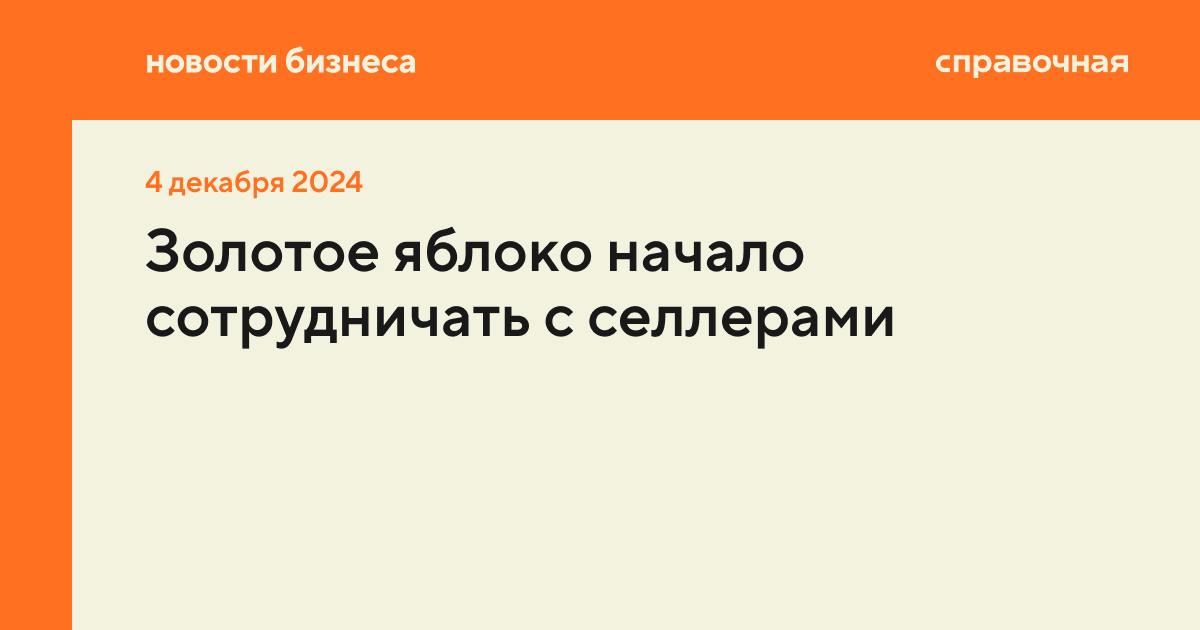 новости бизнеса

справочная

4 декабря 2024

Золотое яблоко начало сотрудничать с селлерами